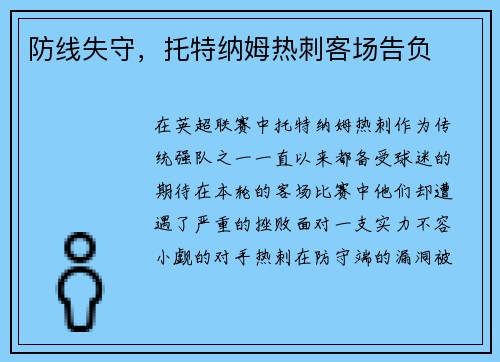 防线失守，托特纳姆热刺客场告负

在英超联赛中托特纳姆热刺作为传统强队之一一直以来都备受球迷的期待在本轮的客场比赛中他们却遭遇了严重的挫败面对一支实力不容小觑的对手热刺在防守端的漏洞被